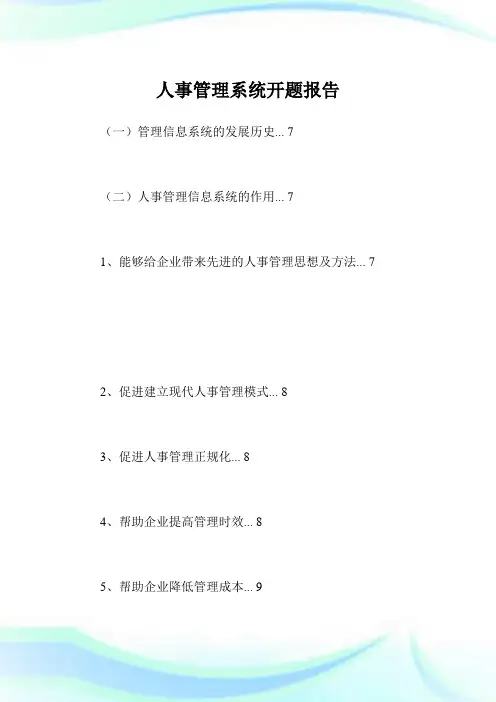 人事管理系统开题报告

（一）管理信息系统的发展历史 7

（二）人事管理信息系统的作用 7

1、能够给企业带来先进的人事管理思想及方法 7

2、促进建立现代人事管理模式 8

3、促进人事管理正规化 8

4、帮助企业提高管理时效 8

5、帮助企业降低管理成本 9